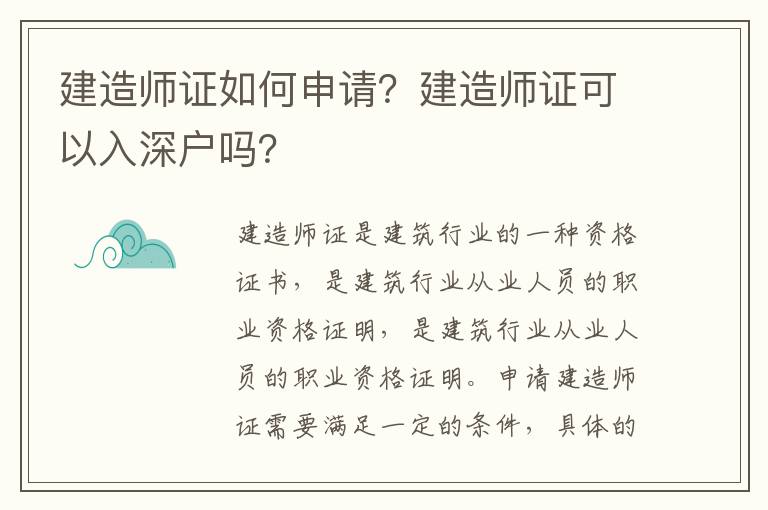 建造师证如何申请？建造师证可以入深户吗？

建造师证是建筑行业的一种资格证书，是建筑行业从业人员的职业资格证明，是建筑行业从业人员的职业资格证明。申请建造师证需要满足一定的条件，具体的